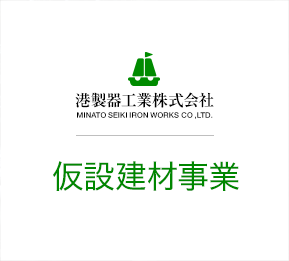 港製器工業株式会社
MINATO SEIKI IRON WORKS CO ,LTD.

仮設建材事業